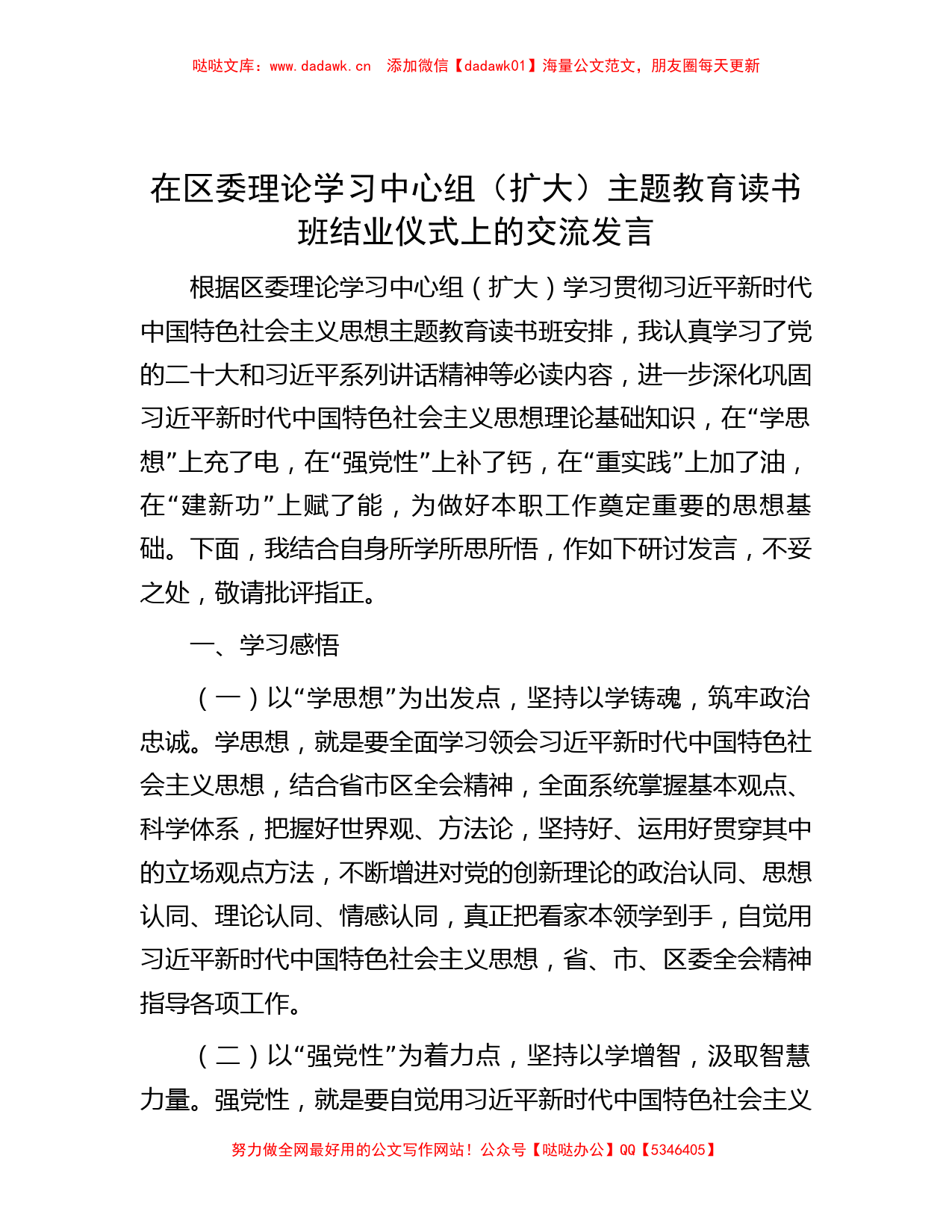 哒哒文库：www.dadawk.cn　添加微信【dadawk01】海量公文范文，朋友圈每天更新

在区委理论学习中心组（扩大）主题教育读书班结业仪式上的交流发言

根据区委理论学习中心组（扩大）学习贯彻习近平新时代中国特色社会主义思想主题教育读书班安排，我认真学习了党的二十大和习近平系列讲话精神等必读内容，进一步深化巩固习近平新时代中国特色社会主义思想理论基础知识，在“学思想”上充了电，在“强党性”上补了钙，在“重实践”上加了油，在“建新功”上赋了能，为做好本职工作奠定重要的思想基础。下面，我结合自身所学所思所悟，作如下研讨发言，不妥之处，敬请批评指正。

一、学习感悟

（一）以“学思想”为出发点，坚持以学铸魂，筑牢政治忠诚。学思想，就是要全面学习领会习近平新时代中国特色社会主义思想，结合省市区全会精神，全面系统掌握基本观点、科学体系，把握好世界观、方法论，坚持好、运用好贯穿其中的立场观点方法，不断增进对党的创新理论的政治认同、思想认同、理论认同、情感认同，真正把看家本领学到手，自觉用习近平新时代中国特色社会主义思想，省、市、区委全会精神指导各项工作。

（二）以“强党性”为着力点，坚持以学增智，汲取智慧力量。强党性，就是要自觉用习近平新时代中国特色社会主义

努力做全网最好用的公文写作网站！公众号【哒哒办公】QQ【5346405】